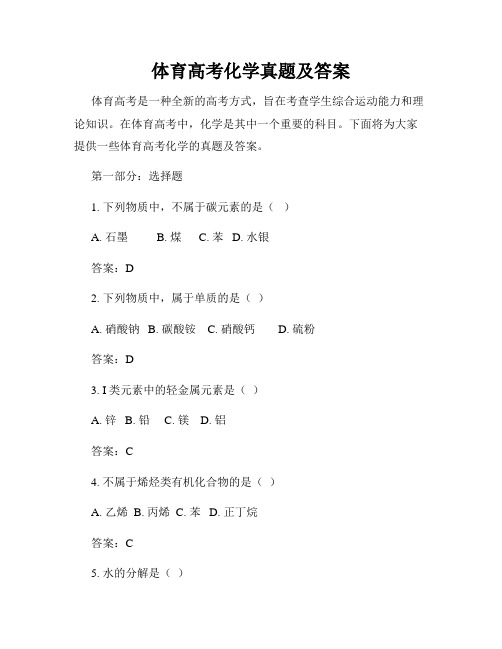 体育高考化学真题及答案

体育高考是一种全新的高考方式，旨在考查学生综合运动能力和理论知识。在体育高考中，化学是其中一个重要的科目。下面将为大家提供一些体育高考化学的真题及答案。

第一部分：选择题

1. 下列物质中，不属于碳元素的是（ ）

A. 石墨 B. 煤 C. 苯 D. 水银

答案：D

2. 下列物质中，属于单质的是（ ）

A. 硝酸钠 B. 碳酸铵 C. 硝酸钙 D. 硫粉

答案：D

3. I 类元素中的轻金属元素是（ ）

A. 锌 B. 铅 C. 镁 D. 铝

答案：C

4. 不属于烯烃类有机化合物的是（ ）

A. 乙烯 B. 丙烯 C. 苯 D. 正丁烷

答案：C

5. 水的分解是（ ）